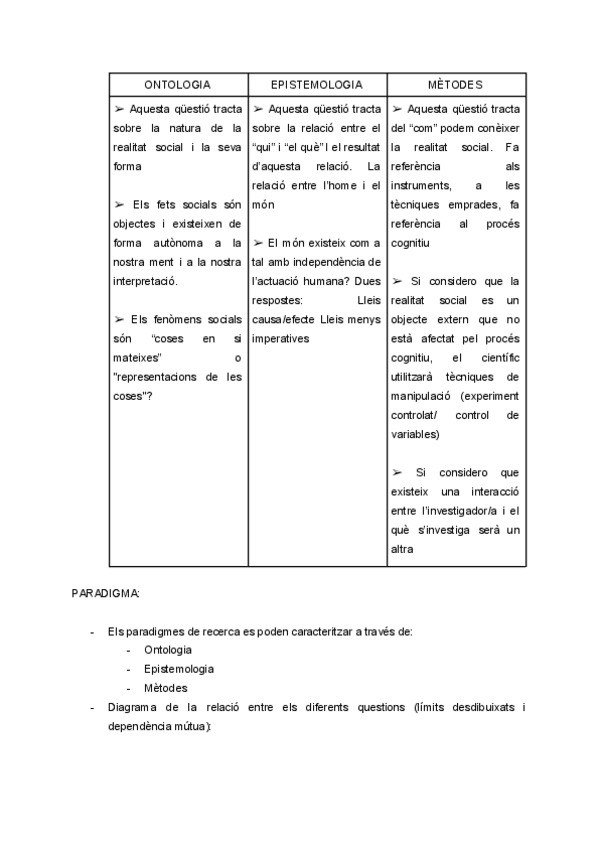 | ONTOLOGIA | EPISTEMOLOGIA | MÈTODES |
|---|---|---|
| ➢ Aquesta qüestió tracta sobre la natura de la realitat social i la seva forma<br><br>➢ Els fets socials són objectes i existeixen de forma autònoma a la nostra ment i a la nostra interpretació.<br><br>➢ Els fenòmens socials són "coses en si mateixes" o "representacions de les coses"? | ➢ Aquesta qüestió tracta sobre la relació entre el "qui" i "el què" I el resultat d'aquesta relació. La relació entre l'home i el món<br><br>➢ El món existeix com a tal amb independència de l'actuació humana? Dues respostes: Lleis causa/efecte Lleis menys imperatives | ➢ Aquesta qüestió tracta del "com" podem conèixer la realitat social. Fa referència als instruments, a les tècniques emprades, fa referència al procés cognitiu<br><br>➢ Si considero que la realitat social es un objecte extern que no està afectat pel procés cognitiu, el científic utilitzarà tècniques de manipulació (experiment controlat/ control de variables)<br><br>➢ Si considero que existeix una interacció entre l'investigador/a i el què s'investiga serà un altra |

PARADIGMA:

- Els paradigmes de recerca es poden caracteritzar a través de:
  - Ontologia
  - Epistemologia
  - Mètodes
- Diagrama de la relació entre els diferents questions (límits desdibuixats i dependència mútua):